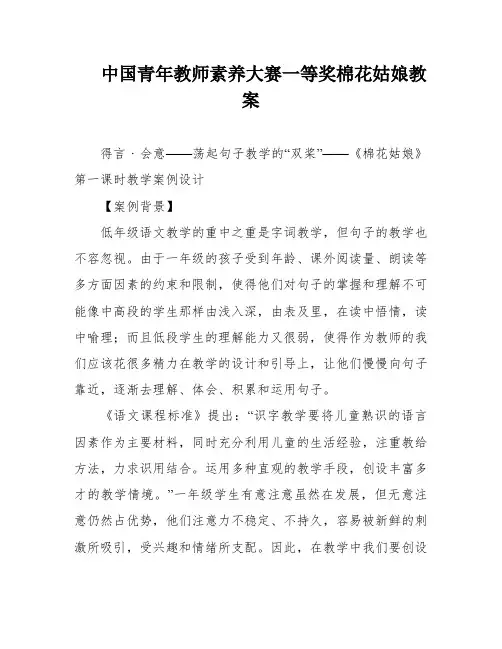 中国青年教师素养大赛一等奖棉花姑娘教案

得言·会意——荡起句子教学的“双桨”——《棉花姑娘》第一课时教学案例设计

【案例背景】

低年级语文教学的重中之重是字词教学，但句子的教学也不容忽视。由于一年级的孩子受到年龄、课外阅读量、朗读等多方面因素的约束和限制，使得他们对句子的掌握和理解不可能像中高段的学生那样由浅入深，由表及里，在读中悟情，读中喻理；而且低段学生的理解能力又很弱，使得作为教师的我们应该花很多精力在教学的设计和引导上，让他们慢慢向句子靠近，逐渐去理解、体会、积累和运用句子。

《语文课程标准》提出：“识字教学要将儿童熟识的语言因素作为主要材料，同时充分利用儿童的生活经验，注重教给方法，力求识用结合。运用多种直观的教学手段，创设丰富多才的教学情境。”一年级学生有意注意虽然在发展，但无意注意仍然占优势，他们注意力不稳定、不持久，容易被新鲜的刺激所吸引，受兴趣和情绪所支配。因此，在教学中我们要创设